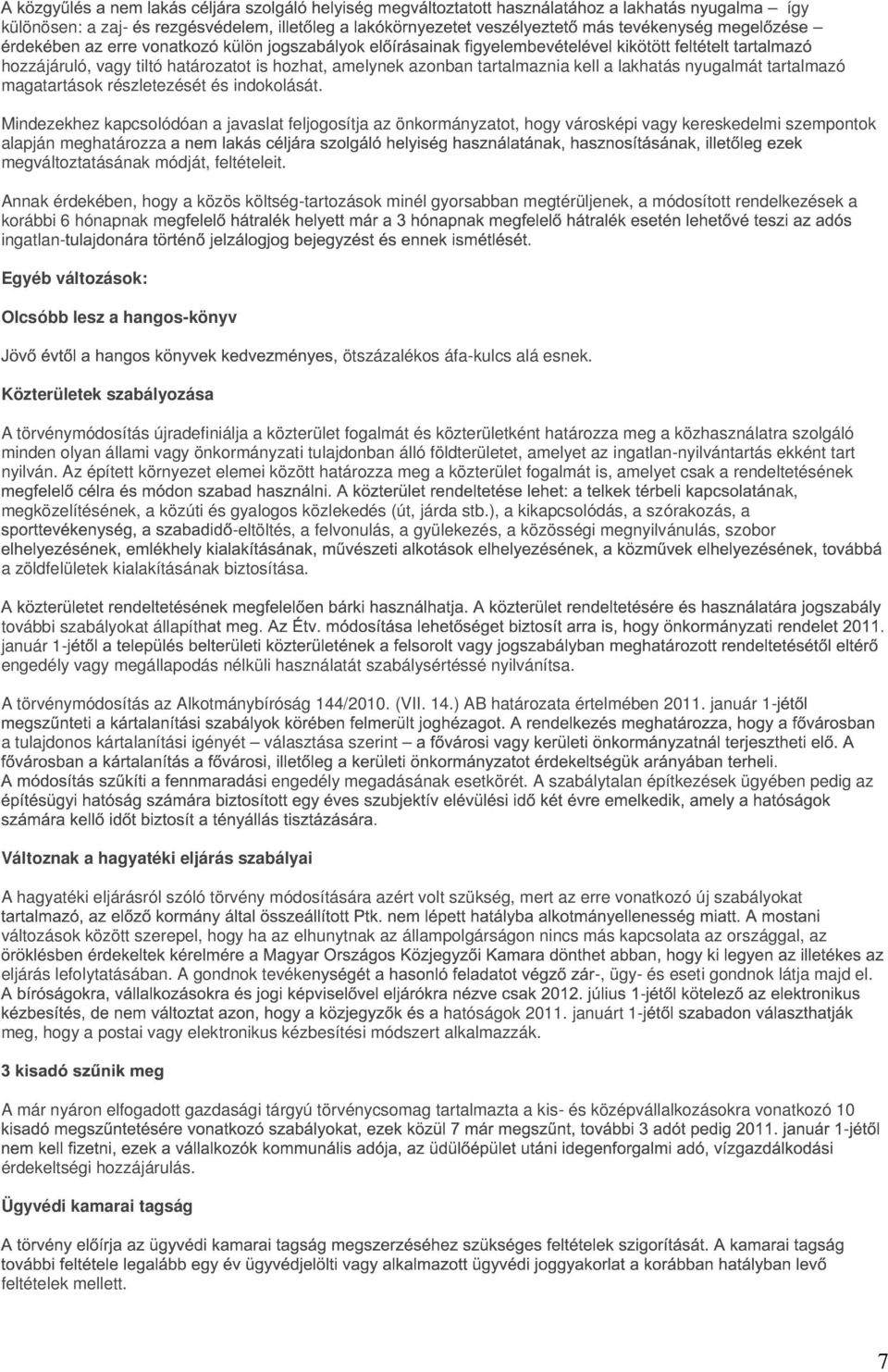 A közgyűlés a nem lakás céljára szolgáló helyiség megváltoztatott használatához a lakhatás nyugalma – így különösen: a zaj- és rezgésvédelem, illetőleg a lakókörnyezetet veszélyeztető más tevékenység megelőzése – érdekében az erre vonatkozó külön jogszabályok előírásainak figyelembevételével kikötött feltételt tartalmazó hozzájáruló, vagy tiltó határozatot is hozhat, amelynek azonban tartalmaznia kell a lakhatás nyugalmát tartalmazó magatartások részletezését és indokolását.

Mindezekhez kapcsolódóan a javaslat feljogosítja az önkormányzatot, hogy városképi vagy kereskedelmi szempontok alapján meghatározza a nem lakás céljára szolgáló helyiség használatának, hasznosításának, illetőleg ezek megváltoztatásának módját, feltételeit.

Annak érdekében, hogy a közös költség-tartozások minél gyorsabban megtérüljenek, a módosított rendelkezések a korábbi 6 hónapnak megfelelő hátralék helyett már a 3 hónapnak megfelelő hátralék esetén lehetővé teszi az adós ingatlan-tulajdonára történő jelzálogjog bejegyzést és ennek ismétlését.

Egyéb változások:

Olcsóbb lesz a hangos-könyv

Jövő évtől a hangos könyvek kedvezményes, ötszázalékos áfa-kulcs alá esnek.

Közterületek szabályozása

A törvénymódosítás újradefiniálja a közterület fogalmát és közterületként határozza meg a közhasználatra szolgáló minden olyan állami vagy önkormányzati tulajdonban álló földterületet, amelyet az ingatlan-nyilvántartás ekként tart nyilván. Az épített környezet elemei között határozza meg a közterület fogalmát is, amelyet csak a rendeltetésének megfelelő célra és módon szabad használni. A közterület rendeltetése lehet: a telkek térbeli kapcsolatának, megközelítésének, a közúti és gyalogos közlekedés (út, járda stb.), a kikapcsolódás, a szórakozás, a sporttevékenység, a szabadidő-eltöltés, a felvonulás, a gyülekezés, a közösségi megnyilvánulás, szobor elhelyezésének, emlékhely kialakításának, művészeti alkotások elhelyezésének, a közművek elhelyezésének, továbbá a zöldfelületek kialakításának biztosítása.

A közterületet rendeltetésének megfelelően bárki használhatja. A közterület rendeltetésére és használatára jogszabály további szabályokat állapíthat meg. Az Étv. módosítása lehetőséget biztosít arra is, hogy önkormányzati rendelet 2011. január 1-jétől a település belterületi közterületének a felsorolt vagy jogszabályban meghatározott rendeltetésétől eltérő engedély vagy megállapodás nélküli használatát szabálysértéssé nyilvánítsa.

A törvénymódosítás az Alkotmánybíróság 144/2010. (VII. 14.) AB határozata értelmében 2011. január 1-jétől megszűnteti a kártalanítási szabályok körében felmerült joghézagot. A rendelkezés meghatározza, hogy a fővárosban a tulajdonos kártalanítási igényét – választása szerint – a fővárosi vagy kerületi önkormányzatnál terjesztheti elő. A fővárosban a kártalanítás a fővárosi, illetőleg a kerületi önkormányzatot érdekeltségük arányában terheli.
A módosítás szűkíti a fennmaradási engedély megadásának esetkörét. A szabálytalan építkezések ügyében pedig az építésügyi hatóság számára biztosított egy éves szubjektív elévülési idő két évre emelkedik, amely a hatóságok számára kellő időt biztosít a tényállás tisztázására.

Változnak a hagyatéki eljárás szabályai

A hagyatéki eljárásról szóló törvény módosítására azért volt szükség, mert az erre vonatkozó új szabályokat tartalmazó, az előző kormány által összeállított Ptk. nem lépett hatályba alkotmányellenesség miatt. A mostani változások között szerepel, hogy ha az elhunytnak az állampolgárságon nincs más kapcsolata az országgal, az öröklésben érdekeltek kérelmére a Magyar Országos Közjegyzői Kamara dönthet abban, hogy ki legyen az illetékes az eljárás lefolytatásában. A gondnok tevékenységét a hasonló feladatot végző zár-, ügy- és eseti gondnok látja majd el. A bíróságokra, vállalkozásokra és jogi képviselővel eljárókra nézve csak 2012. július 1-jétől kötelező az elektronikus kézbesítés, de nem változtat azon, hogy a közjegyzők és a hatóságok 2011. januárt 1-jétől szabadon választhatják meg, hogy a postai vagy elektronikus kézbesítési módszert alkalmazzák.

3 kisadó szűnik meg

A már nyáron elfogadott gazdasági tárgyú törvénycsomag tartalmazta a kis- és középvállalkozásokra vonatkozó 10 kisadó megszűntetésére vonatkozó szabályokat, ezek közül 7 már megszűnt, további 3 adót pedig 2011. január 1-jétől nem kell fizetni, ezek a vállalkozók kommunális adója, az üdülőépület utáni idegenforgalmi adó, vízgazdálkodási érdekeltségi hozzájárulás.

Ügyvédi kamarai tagság

A törvény előírja az ügyvédi kamarai tagság megszerzéséhez szükséges feltételek szigorítását. A kamarai tagság további feltétele legalább egy év ügyvédjelölti vagy alkalmazott ügyvédi joggyakorlat a korábban hatályban levő feltételek mellett.

7